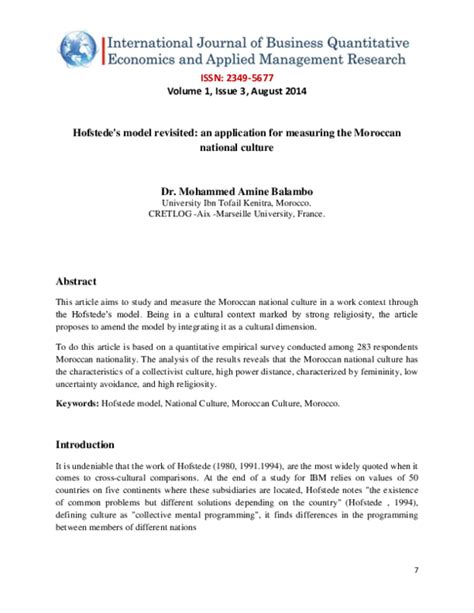 International Journal of Business Quantitative Economics and Applied Management Research
ISSN: 2349-5677
Volume 1, Issue 3, August 2014

Hofstede's model revisited: an application for measuring the Moroccan national culture

Dr. Mohammed Amine Balambo
University Ibn Tofail Kenitra, Morocco.
CRETLOG -Aix -Marseille University, France.

Abstract

This article aims to study and measure the Moroccan national culture in a work context through the Hofstede's model. Being in a cultural context marked by strong religiosity, the article proposes to amend the model by integrating it as a cultural dimension.

To do this article is based on a quantitative empirical survey conducted among 283 respondents Moroccan nationality. The analysis of the results reveals that the Moroccan national culture has the characteristics of a collectivist culture, high power distance, characterized by femininity, low uncertainty avoidance, and high religiosity.

Keywords: Hofstede model, National Culture, Moroccan Culture, Morocco.

Introduction

It is undeniable that the work of Hofstede (1980, 1991.1994), are the most widely quoted when it comes to cross-cultural comparisons. At the end of a study for IBM relies on values of 50 countries on five continents where these subsidiaries are located, Hofstede notes "the existence of common problems but different solutions depending on the country" (Hofstede , 1994), defining culture as "collective mental programming", it finds differences in the programming between members of different nations

7